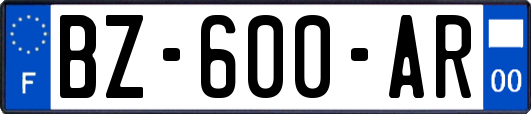 F
BZ-600-AR
00